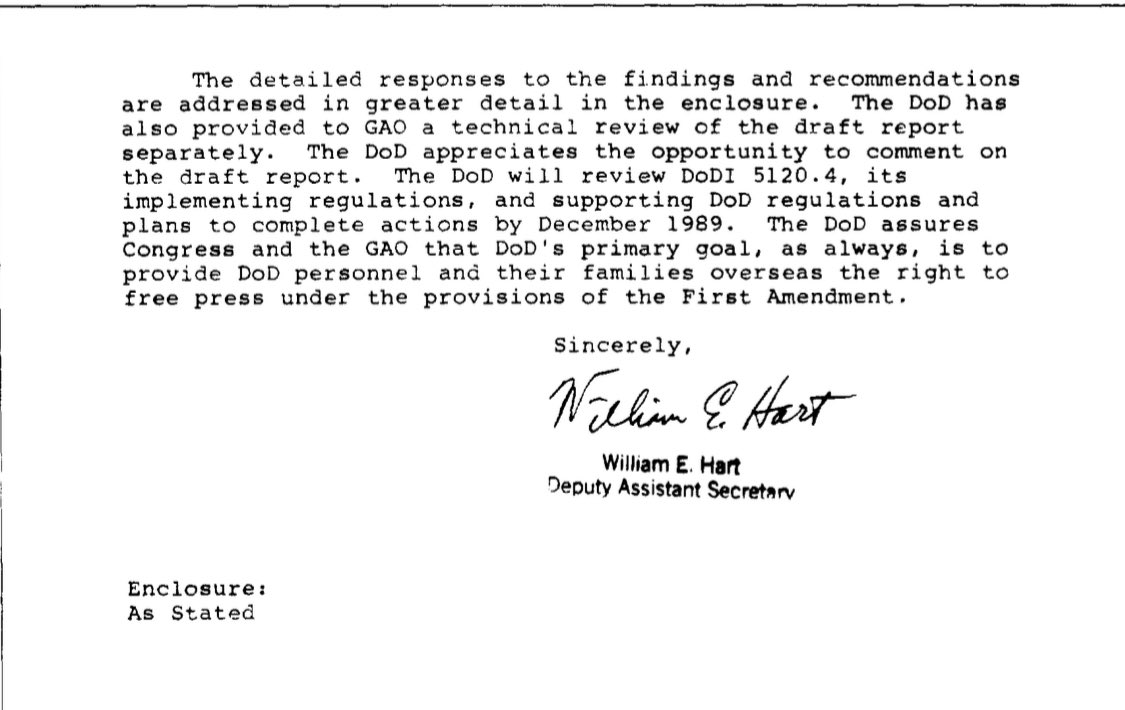 The detailed responses to the findings and recommendations are addressed in greater detail in the enclosure. The DoD has also provided to GAO a technical review of the draft report separately. The DoD appreciates the opportunity to comment on the draft report. The DoD will review DoDI 5120.4, its implementing regulations, and supporting DoD regulations and plans to complete actions by December 1989. The DoD assures Congress and the GAO that DoD's primary goal, as always, is to provide DoD personnel and their families overseas the right to free press under the provisions of the First Amendment.

Sincerely,

William E. Hart

William E. Hart
Deputy Assistant Secretary

Enclosure:
As Stated